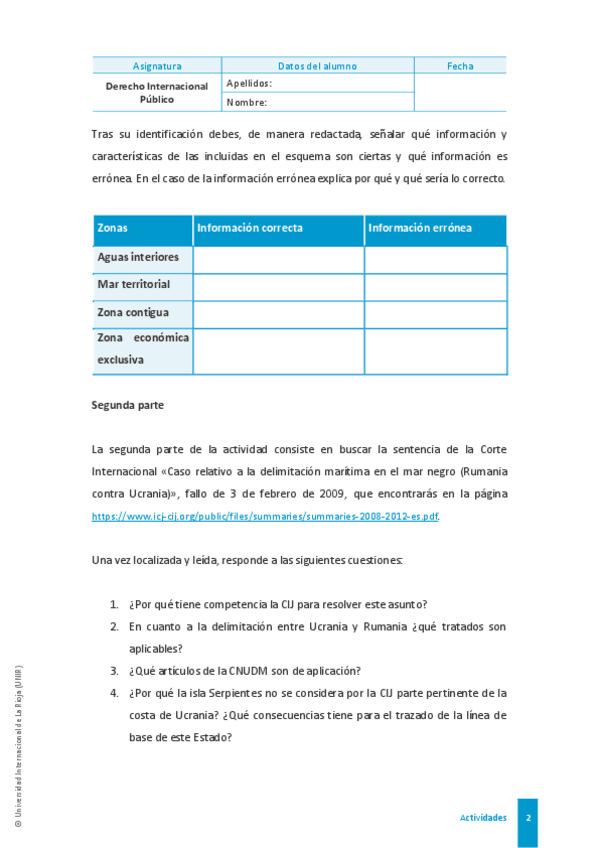 | Asignatura | Datos del alumno | Fecha |
|---|---|---|
| Derecho Internacional Público | Apellidos: | |
| | Nombre: | |

Tras su identificación debes, de manera redactada, señalar qué información y características de las incluidas en el esquema son ciertas y qué información es errónea. En el caso de la información errónea explica por qué y qué sería lo correcto.

| Zonas | Información correcta | Información errónea |
|---|---|---|
| Aguas interiores | | |
| Mar territorial | | |
| Zona contigua | | |
| Zona económica exclusiva | | |

Segunda parte

La segunda parte de la actividad consiste en buscar la sentencia de la Corte Internacional «Caso relativo a la delimitación marítima en el mar negro (Rumania contra Ucrania)», fallo de 3 de febrero de 2009, que encontrarás en la página https://www.icj-cij.org/public/files/summaries/summaries-2008-2012-es.pdf.

Una vez localizada y leída, responde a las siguientes cuestiones:

1. ¿Por qué tiene competencia la CIJ para resolver este asunto?
2. En cuanto a la delimitación entre Ucrania y Rumania ¿qué tratados son aplicables?
3. ¿Qué artículos de la CNUDM son de aplicación?
4. ¿Por qué la isla Serpientes no se considera por la CIJ parte pertinente de la costa de Ucrania? ¿Qué consecuencias tiene para el trazado de la línea de base de este Estado?

© Universidad Internacional de La Rioja (UNIR)

Actividades 2